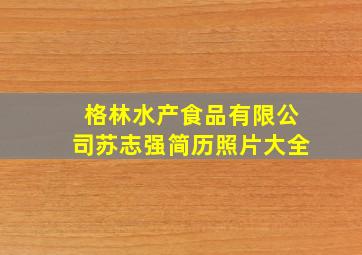 格林水产食品有限公司苏志强简历照片大全